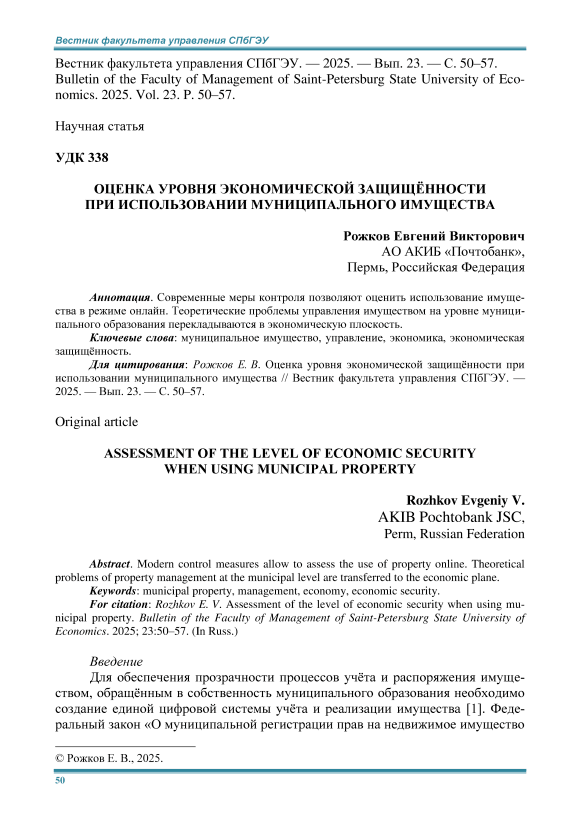 Вестник факультета управления СПбГЭУ

Вестник факультета управления СПбГЭУ. — 2025. — Вып. 23. — С. 50–57.
Bulletin of the Faculty of Management of Saint-Petersburg State University of Economics. 2025. Vol. 23. P. 50–57.

Научная статья

УДК 338

ОЦЕНКА УРОВНЯ ЭКОНОМИЧЕСКОЙ ЗАЩИЩЁННОСТИ ПРИ ИСПОЛЬЗОВАНИИ МУНИЦИПАЛЬНОГО ИМУЩЕСТВА

Рожков Евгений Викторович
АО АКИБ «Почтобанк»,
Пермь, Российская Федерация

Аннотация. Современные меры контроля позволяют оценить использование имущества в режиме онлайн. Теоретические проблемы управления имуществом на уровне муниципального образования перекладываются в экономическую плоскость.
Ключевые слова: муниципальное имущество, управление, экономика, экономическая защищённость.
Для цитирования: Рожков Е. В. Оценка уровня экономической защищённости при использовании муниципального имущества // Вестник факультета управления СПбГЭУ. — 2025. — Вып. 23. — С. 50–57.

Original article

ASSESSMENT OF THE LEVEL OF ECONOMIC SECURITY WHEN USING MUNICIPAL PROPERTY

Rozhkov Evgeniy V.
AKIB Pochtobank JSC,
Perm, Russian Federation

Abstract. Modern control measures allow to assess the use of property online. Theoretical problems of property management at the municipal level are transferred to the economic plane.
Keywords: municipal property, management, economy, economic security.
For citation: Rozhkov E. V. Assessment of the level of economic security when using municipal property. Bulletin of the Faculty of Management of Saint-Petersburg State University of Economics. 2025; 23:50–57. (In Russ.)

Введение
Для обеспечения прозрачности процессов учёта и распоряжения имуществом, обращённым в собственность муниципального образования необходимо создание единой цифровой системы учёта и реализации имущества [1]. Федеральный закон «О муниципальной регистрации прав на недвижимое имущество

© Рожков Е. В., 2025.

50